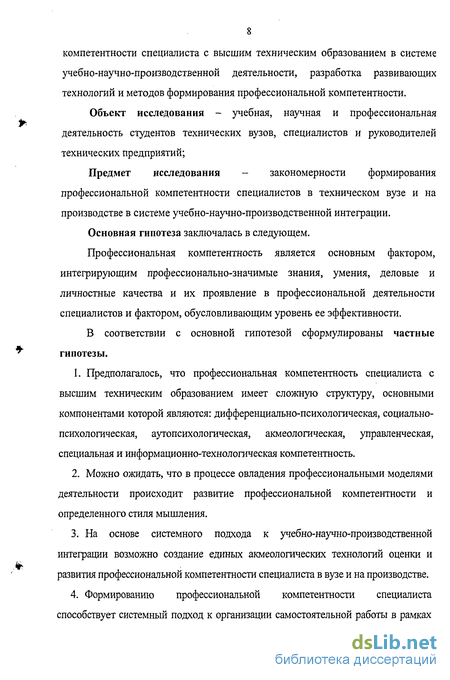 8

компетентности специалиста с высшим техническим образованием в системе учебно-научно-производственной деятельности, разработка развивающих технологий и методов формирования профессиональной компетентности.

Объект исследования – учебная, научная и профессиональная деятельность студентов технических вузов, специалистов и руководителей технических предприятий;

Предмет исследования – закономерности формирования профессиональной компетентности специалистов в техническом вузе и на производстве в системе учебно-научно-производственной интеграции.

Основная гипотеза заключалась в следующем.

Профессиональная компетентность является основным фактором, интегрирующим профессионально-значимые знания, умения, деловые и личностные качества и их проявление в профессиональной деятельности специалистов и фактором, обусловливающим уровень ее эффективности.

В соответствии с основной гипотезой сформулированы частные гипотезы.

1. Предполагалось, что профессиональная компетентность специалиста с высшим техническим образованием имеет сложную структуру, основными компонентами которой являются: дифференциально-психологическая, социально-психологическая, аутопсихологическая, акмеологическая, управленческая, специальная и информационно-технологическая компетентность.

2. Можно ожидать, что в процессе овладения профессиональными моделями деятельности происходит развитие профессиональной компетентности и определенного стиля мышления.

3. На основе системного подхода к учебно-научно-производственной интеграции возможно создание единых акмеологических технологий оценки и развития профессиональной компетентности специалиста в вузе и на производстве.

4. Формированию профессиональной компетентности специалиста способствует системный подход к организации самостоятельной работы в рамках

dsLib.net
библиотека диссертаций